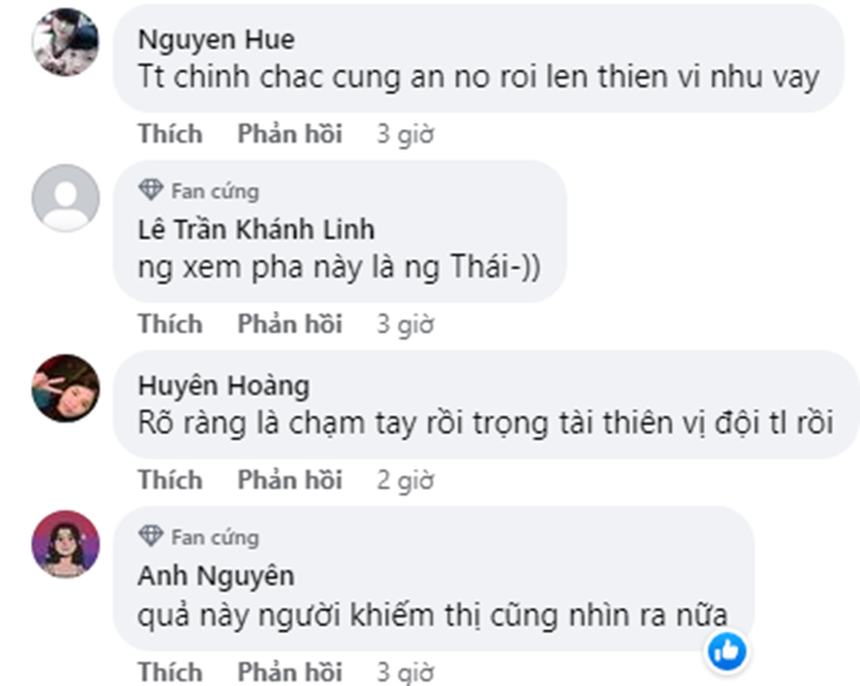 Nguyen Hue
Tt chinh chac cung an no roi len thien vi nhu vay

Thích Phản hồi 3 giờ

Fan cứng
Lê Trần Khánh Linh
ng xem pha này là ng Thái-))

Thích Phản hồi 3 giờ

Huyên Hoàng
Rõ ràng là chạm tay rồi trọng tài thiên vị đội tl rồi

Thích Phản hồi 2 giờ

Fan cứng
Anh Nguyên
quả này người khiếm thị cũng nhìn ra nữa

Thích Phản hồi 3 giờ